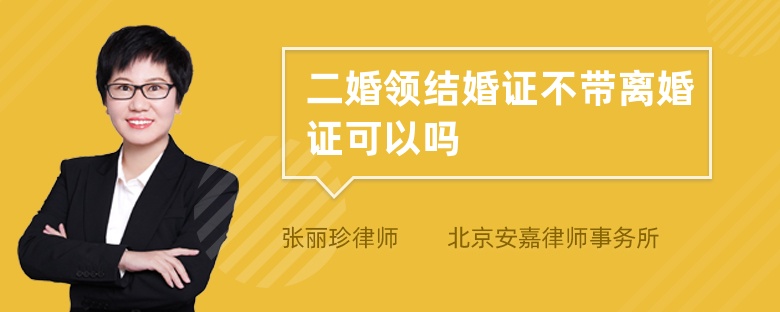 二婚领结婚证不带离婚证可以吗

张丽珍律师　　北京安嘉律师事务所